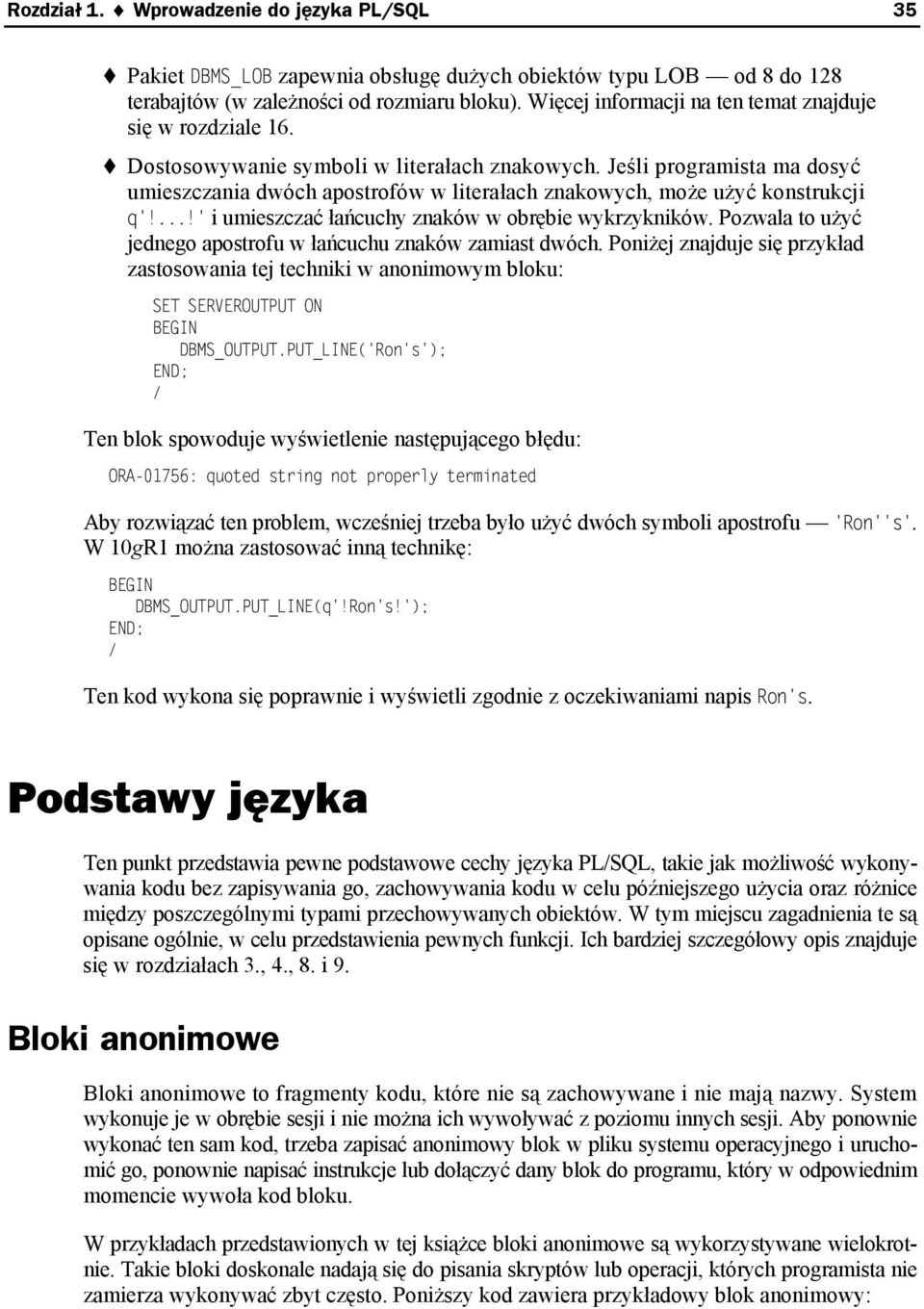 Rozdział 1. ♦ Wprowadzenie do języka PL/SQL 35

♦ Pakiet DBMS_LOB zapewnia obsługę dużych obiektów typu LOB — od 8 do 128 terabajtów (w zależności od rozmiaru bloku). Więcej informacji na ten temat znajduje się w rozdziale 16.

♦ Dostosowywanie symboli w literałach znakowych. Jeśli programista ma dosyć umieszczania dwóch apostrofów w literałach znakowych, może użyć konstrukcji q'!...!' i umieszczać łańcuchy znaków w obrębie wykrzykników. Pozwala to użyć jednego apostrofu w łańcuchu znaków zamiast dwóch. Poniżej znajduje się przykład zastosowania tej techniki w anonimowym bloku:

SET SERVEROUTPUT ON
BEGIN
DBMS_OUTPUT.PUT_LINE('Ron's');
END;
/

Ten blok spowoduje wyświetlenie następującego błędu:

ORA-01756: quoted string not properly terminated

Aby rozwiązać ten problem, wcześniej trzeba było użyć dwóch symboli apostrofu — 'Ron''s'. W 10gR1 można zastosować inną technikę:

BEGIN
DBMS_OUTPUT.PUT_LINE(q'!Ron's!');
END;
/

Ten kod wykona się poprawnie i wyświetli zgodnie z oczekiwaniami napis Ron's.

Podstawy języka

Ten punkt przedstawia pewne podstawowe cechy języka PL/SQL, takie jak możliwość wykonywania kodu bez zapisywania go, zachowywania kodu w celu późniejszego użycia oraz różnice między poszczególnymi typami przechowywanych obiektów. W tym miejscu zagadnienia te są opisane ogólnie, w celu przedstawienia pewnych funkcji. Ich bardziej szczegółowy opis znajduje się w rozdziałach 3., 4., 8. i 9.

Bloki anonimowe

Bloki anonimowe to fragmenty kodu, które nie są zachowywane i nie mają nazwy. System wykonuje je w obrębie sesji i nie można ich wywoływać z poziomu innych sesji. Aby ponownie wykonać ten sam kod, trzeba zapisać anonimowy blok w pliku systemu operacyjnego i uruchomić go, ponownie napisać instrukcje lub dołączyć dany blok do programu, który w odpowiednim momencie wywoła kod bloku.

W przykładach przedstawionych w tej książce bloki anonimowe są wykorzystywane wielokrotnie. Takie bloki doskonale nadają się do pisania skryptów lub operacji, których programista nie zamierza wykonywać zbyt często. Poniższy kod zawiera przykładowy blok anonimowy: